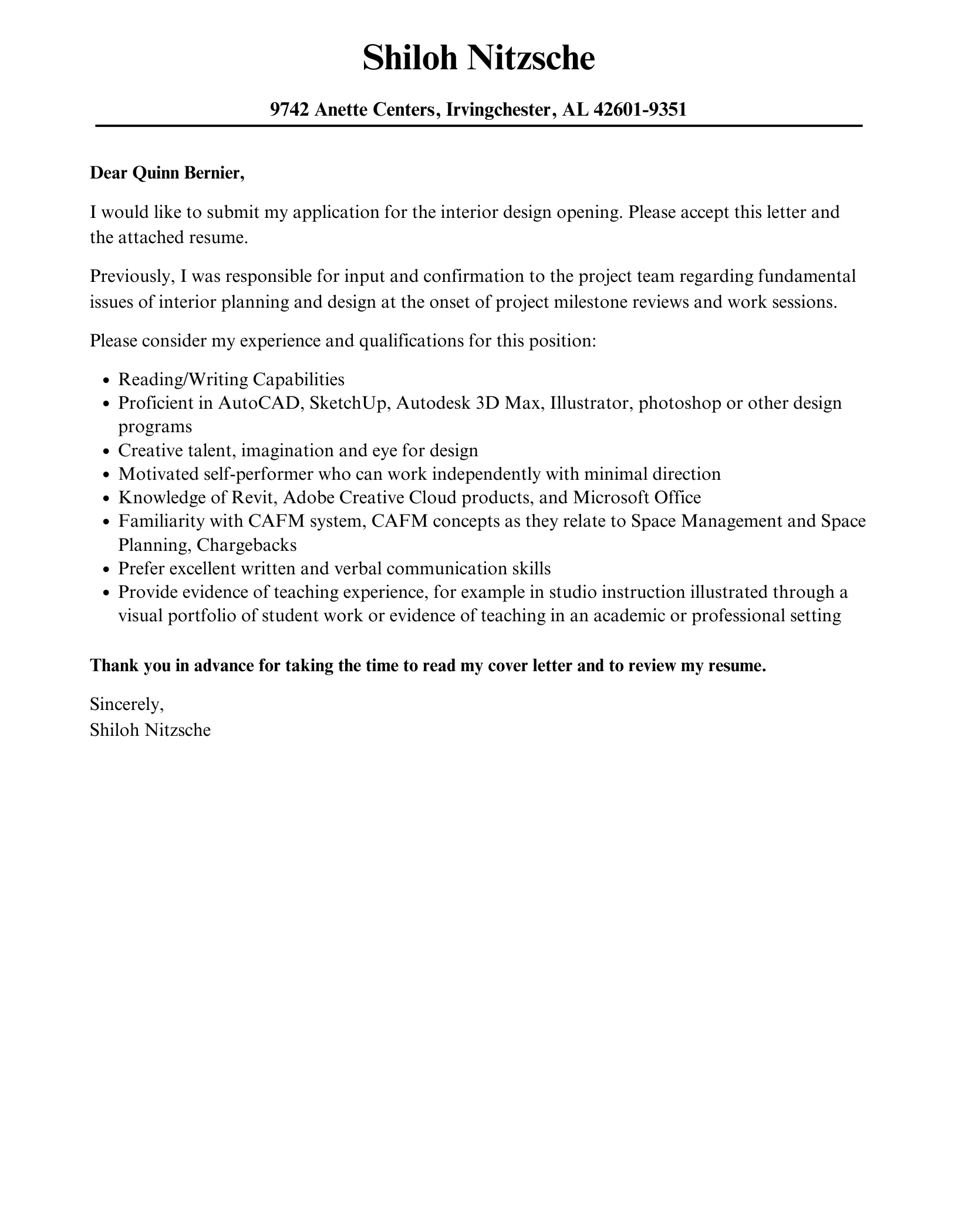 Shiloh Nitzsche

9742 Anette Centers, Irvingchester, AL 42601-9351

Dear Quinn Bernier,

I would like to submit my application for the interior design opening. Please accept this letter and the attached resume.

Previously, I was responsible for input and confirmation to the project team regarding fundamental issues of interior planning and design at the onset of project milestone reviews and work sessions.

Please consider my experience and qualifications for this position:

- Reading/Writing Capabilities
- Proficient in AutoCAD, SketchUp, Autodesk 3D Max, Illustrator, photoshop or other design programs
- Creative talent, imagination and eye for design
- Motivated self-performer who can work independently with minimal direction
- Knowledge of Revit, Adobe Creative Cloud products, and Microsoft Office
- Familiarity with CAFM system, CAFM concepts as they relate to Space Management and Space Planning, Chargebacks
- Prefer excellent written and verbal communication skills
- Provide evidence of teaching experience, for example in studio instruction illustrated through a visual portfolio of student work or evidence of teaching in an academic or professional setting

Thank you in advance for taking the time to read my cover letter and to review my resume.

Sincerely,
Shiloh Nitzsche